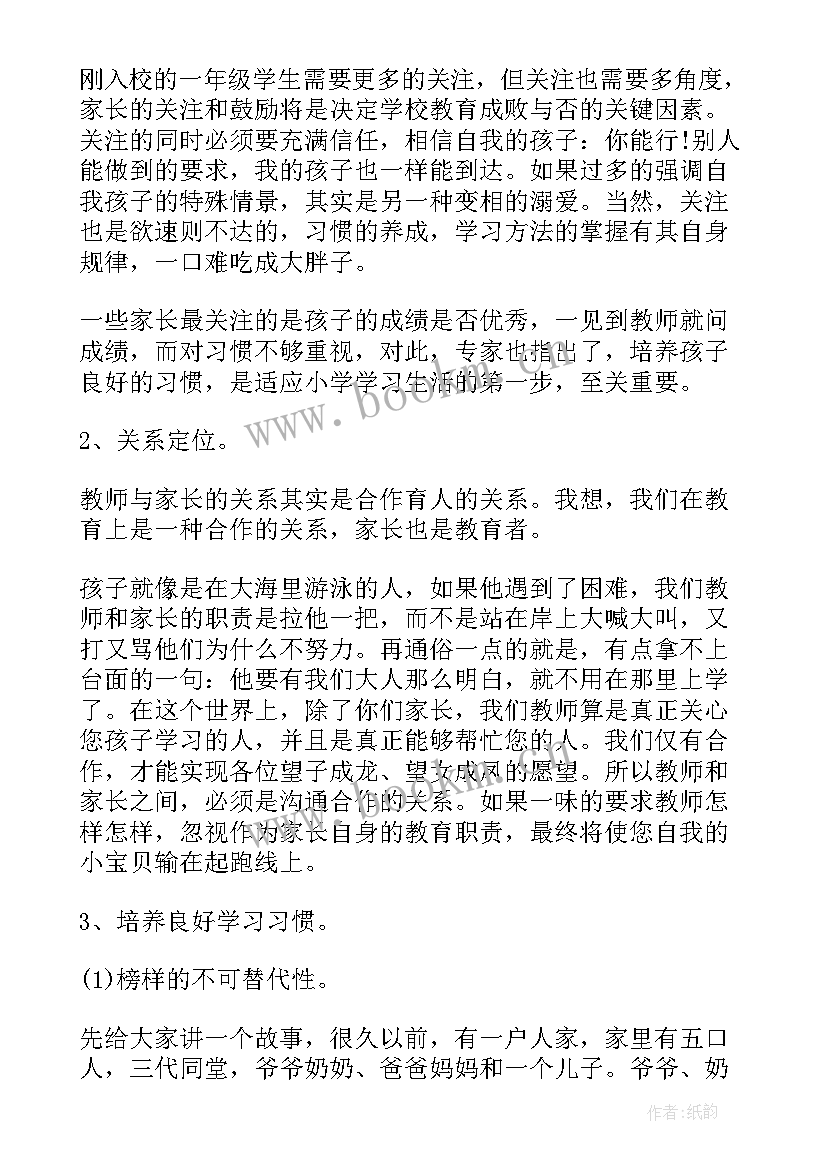 刚入校的一年级学生需要更多的关注，但关注也需要多角度，家长的关注和鼓励将是决定学校教育成败与否的关键因素。关注的同时必须要充满信任，相信自我的孩子：你能行!别人能做到的要求，我的孩子也一样能到达。如果过多的强调自我孩子的特殊情景，其实是另一种变相的溺爱。当然，关注也是欲速则不达的，习惯的养成，学习方法的掌握有其自身规律，一口难吃成大胖子。

一些家长最关注的是孩子的成绩是否优秀，一见到教师就问成绩，而对习惯不够重视，对此，专家也指出了，培养孩子良好的习惯，是适应小学学习生活的第一步，至关重要。

2、关系定位。

教师与家长的关系其实是合作育人的关系。我想，我们在教育上是一种合作的关系，家长也是教育者。

孩子就像是在大海里游泳的人，如果他遇到了困难，我们教师和家长的职责是拉他一把，而不是站在岸上大喊大叫，又打又骂他们为什么不努力。再通俗一点的就是，有点拿不上台面的一句：他要有我们大人那么明白，就不用在那里上学了。在这个世界上，除了你们家长，我们教师算是真正关心您孩子学习的人，并且是真正能够帮忙您的人。我们仅有合作，才能实现各位望子成龙、望女成凤的愿望。所以教师和家长之间，必须是沟通合作的关系。如果一味的要求教师怎样怎样，忽视作为家长自身的教育职责，最终将使您自我的小宝贝输在起跑线上。

3、培养良好学习习惯。

(1)榜样的不可替代性。

先给大家讲一个故事，很久以前，有一户人家，家里有五口人，三代同堂，爷爷奶奶、爸爸妈妈和一个儿子。爷爷、奶

www.bookm.com

作者：纸韵